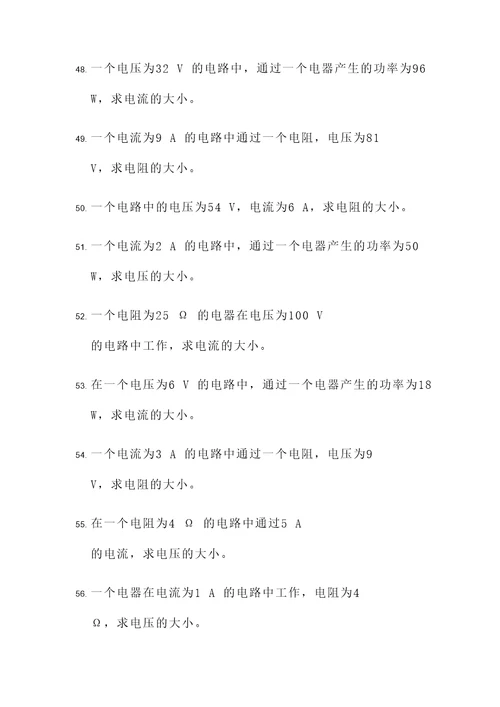 48. 一个电压为32 V 的电路中，通过一个电器产生的功率为96 W，求电流的大小。

49. 一个电流为9 A 的电路中通过一个电阻，电压为81 V，求电阻的大小。

50. 一个电路中的电压为54 V，电流为6 A，求电阻的大小。

51. 一个电流为2 A 的电路中，通过一个电器产生的功率为50 W，求电压的大小。

52. 一个电阻为25 Ω 的电器在电压为100 V 的电路中工作，求电流的大小。

53. 在一个电压为6 V 的电路中，通过一个电器产生的功率为18 W，求电流的大小。

54. 一个电流为3 A 的电路中通过一个电阻，电压为9 V，求电阻的大小。

55. 在一个电阻为4 Ω 的电路中通过5 A 的电流，求电压的大小。

56. 一个电器在电流为1 A 的电路中工作，电阻为4 Ω，求电压的大小。